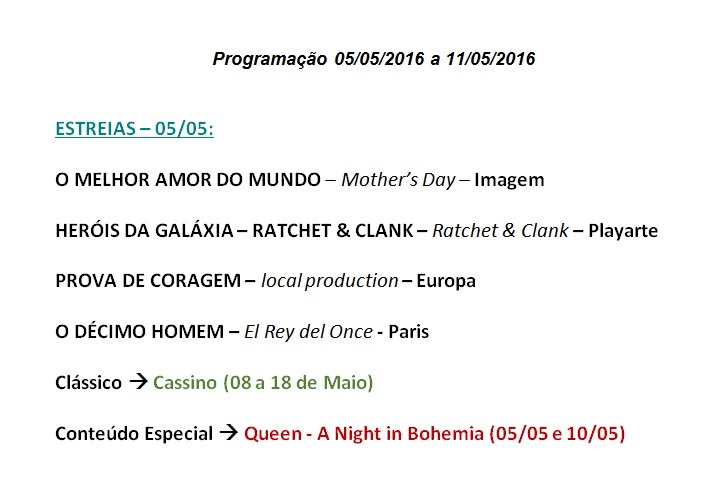 Programação 05/05/2016 a 11/05/2016

ESTREIAS – 05/05:

O MELHOR AMOR DO MUNDO – Mother's Day – Imagem

HERÓIS DA GALÁXIA – RATCHET & CLANK – Ratchet & Clank – Playarte

PROVA DE CORAGEM – local production – Europa

O DÉCIMO HOMEM – El Rey del Once - Paris

Clássico → Cassino (08 a 18 de Maio)

Conteúdo Especial → Queen - A Night in Bohemia (05/05 e 10/05)